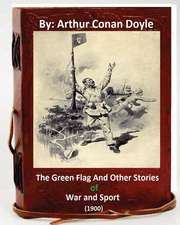 By: Arthur Conan Doyle

The Green Flag And Other Stories of War and Sport

(1900)